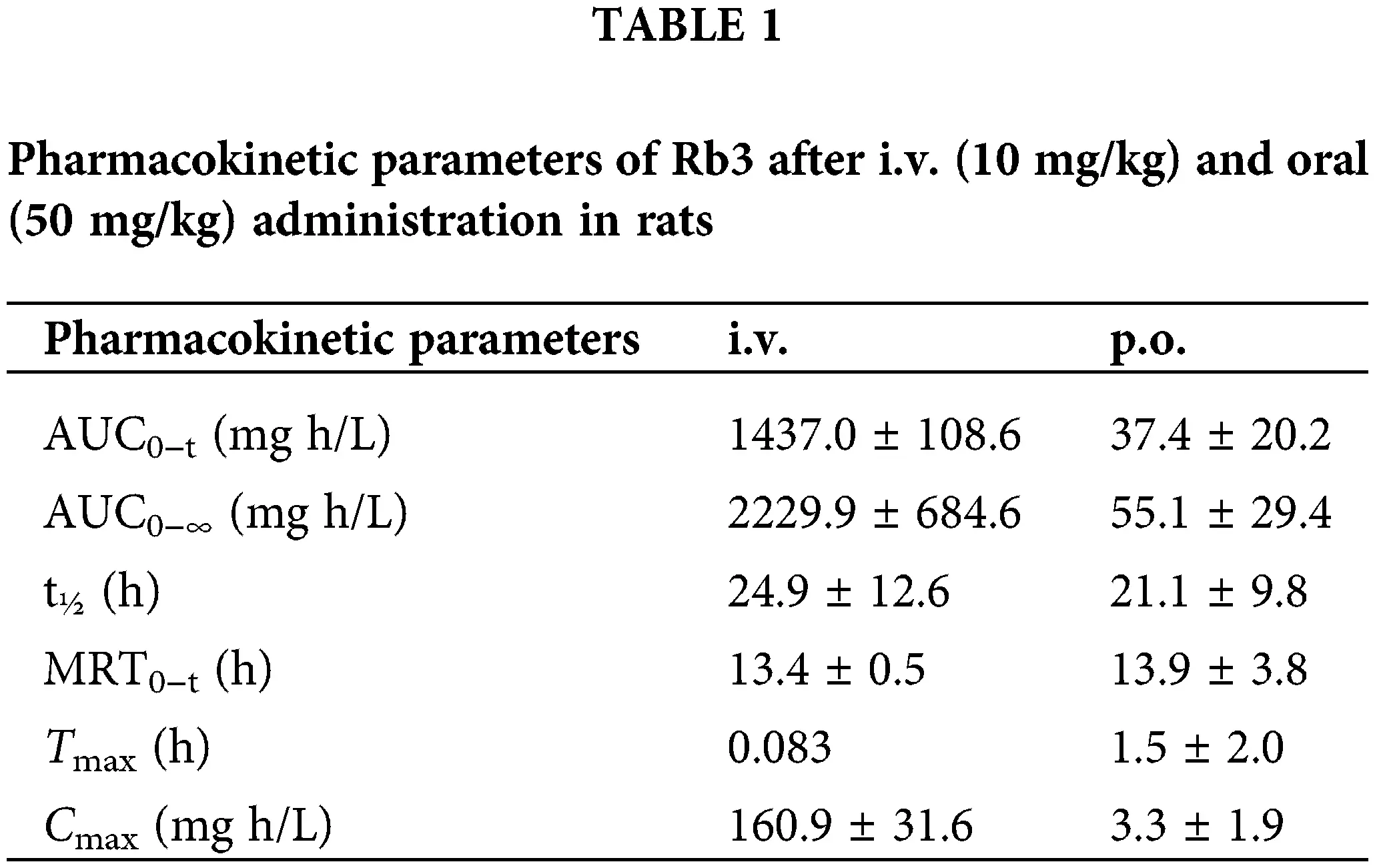 TABLE 1

Pharmacokinetic parameters of Rb3 after i.v. (10 mg/kg) and oral (50 mg/kg) administration in rats

| Pharmacokinetic parameters | i.v. | p.o. |
|---|---|---|
| $AUC_{0-t}$ (mg h/L) | 1437.0 ± 108.6 | 37.4 ± 20.2 |
| $AUC_{0-\infty}$ (mg h/L) | 2229.9 ± 684.6 | 55.1 ± 29.4 |
| $t_{½}$ (h) | 24.9 ± 12.6 | 21.1 ± 9.8 |
| $MRT_{0-t}$ (h) | 13.4 ± 0.5 | 13.9 ± 3.8 |
| $T_{max}$ (h) | 0.083 | 1.5 ± 2.0 |
| $C_{max}$ (mg h/L) | 160.9 ± 31.6 | 3.3 ± 1.9 |